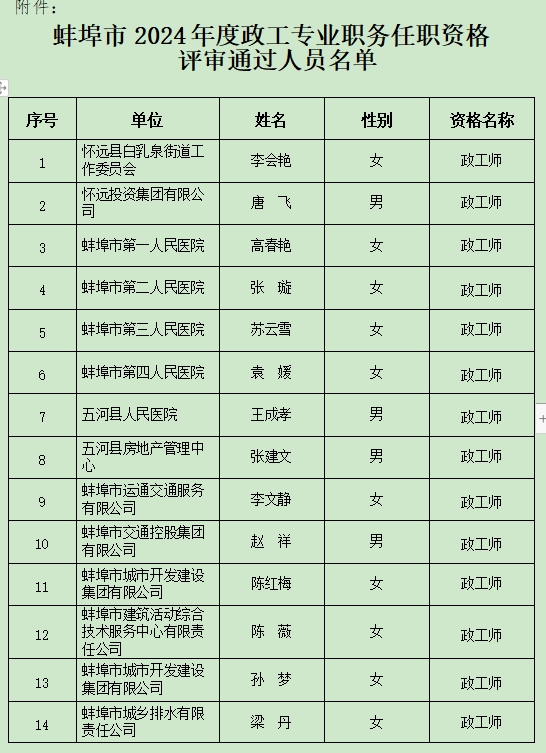 附件：

蚌埠市 2024 年度政工专业职务任职资格评审通过人员名单

| 序号 | 单位 | 姓名 | 性别 | 资格名称 |
|---|---|---|---|---|
| 1 | 怀远县白乳泉街道工作委员会 | 李会艳 | 女 | 政工师 |
| 2 | 怀远投资集团有限公司 | 唐 飞 | 男 | 政工师 |
| 3 | 蚌埠市第一人民医院 | 高春艳 | 女 | 政工师 |
| 4 | 蚌埠市第二人民医院 | 张 璇 | 女 | 政工师 |
| 5 | 蚌埠市第三人民医院 | 苏云雪 | 女 | 政工师 |
| 6 | 蚌埠市第四人民医院 | 袁 媛 | 女 | 政工师 |
| 7 | 五河县人民医院 | 王成孝 | 男 | 政工师 |
| 8 | 五河县房地产管理中心 | 张建文 | 男 | 政工师 |
| 9 | 蚌埠市运通交通服务有限公司 | 李文静 | 女 | 政工师 |
| 10 | 蚌埠市交通控股集团有限公司 | 赵 祥 | 男 | 政工师 |
| 11 | 蚌埠市城市开发建设集团有限公司 | 陈红梅 | 女 | 政工师 |
| 12 | 蚌埠市建筑活动综合技术服务中心有限责任公司 | 陈 薇 | 女 | 政工师 |
| 13 | 蚌埠市城市开发建设集团有限公司 | 孙 梦 | 女 | 政工师 |
| 14 | 蚌埠市城乡排水有限责任公司 | 梁 丹 | 女 | 政工师 |